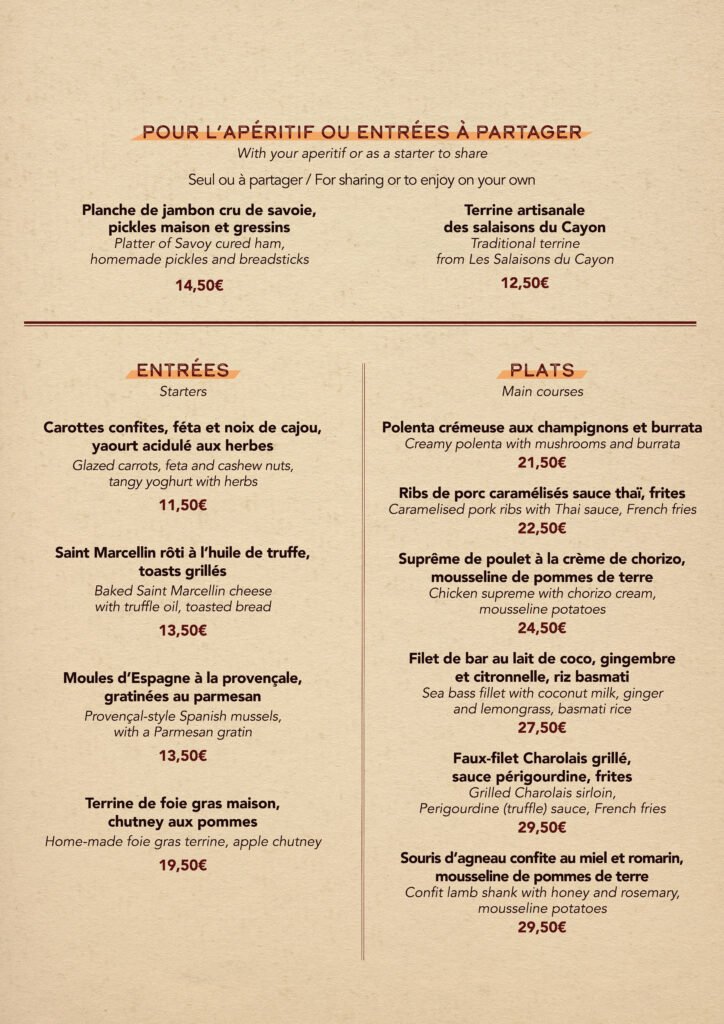 POUR L'APÉRITIF OU ENTRÉES À PARTAGER
With your aperitif or as a starter to share

Seul ou à partager / For sharing or to enjoy on your own

Planche de jambon cru de savoie, pickles maison et gressins
Platter of Savoy cured ham, homemade pickles and breadsticks
14,50€

Terrine artisanale des salaisons du Cayon
Traditional terrine from Les Salaisons du Cayon
12,50€

ENTRÉES
Starters

Carottes confites, féta et noix de cajou, yaourt acidulé aux herbes
Glazed carrots, feta and cashew nuts, tangy yoghurt with herbs
11,50€

Saint Marcellin rôti à l'huile de truffe, toasts grillés
Baked Saint Marcellin cheese with truffle oil, toasted bread
13,50€

Moules d'Espagne à la provençale, gratinées au parmesan
Provençal-style Spanish mussels, with a Parmesan gratin
13,50€

Terrine de foie gras maison, chutney aux pommes
Home-made foie gras terrine, apple chutney
19,50€

PLATS
Main courses

Polenta crémeuse aux champignons et burrata
Creamy polenta with mushrooms and burrata
21,50€

Ribs de porc caramélisés sauce thaï, frites
Caramelised pork ribs with Thai sauce, French fries
22,50€

Suprême de poulet à la crème de chorizo, mousseline de pommes de terre
Chicken supreme with chorizo cream, mousseline potatoes
24,50€

Filet de bar au lait de coco, gingembre et citronnelle, riz basmati
Sea bass fillet with coconut milk, ginger and lemongrass, basmati rice
27,50€

Faux-filet Charolais grillé, sauce périgourdine, frites
Grilled Charolais sirloin, Perigourdine (truffle) sauce, French fries
29,50€

Souris d'agneau confite au miel et romarin, mousseline de pommes de terre
Confit lamb shank with honey and rosemary, mousseline potatoes
29,50€